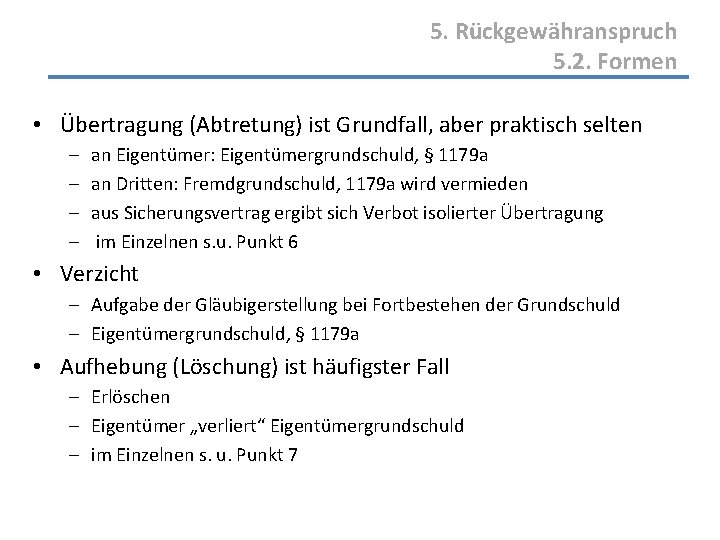 5. Rückgewähranspruch
5.2. Formen

• Übertragung (Abtretung) ist Grundfall, aber praktisch selten
– an Eigentümer: Eigentümergrundschuld, § 1179a
– an Dritten: Fremdgrundschuld, 1179a wird vermieden
– aus Sicherungsvertrag ergibt sich Verbot isolierter Übertragung
– im Einzelnen s.u. Punkt 6

• Verzicht
– Aufgabe der Gläubigerstellung bei Fortbestehen der Grundschuld
– Eigentümergrundschuld, § 1179a

• Aufhebung (Löschung) ist häufigster Fall
– Erlöschen
– Eigentümer „verliert“ Eigentümergrundschuld
– im Einzelnen s. u. Punkt 7